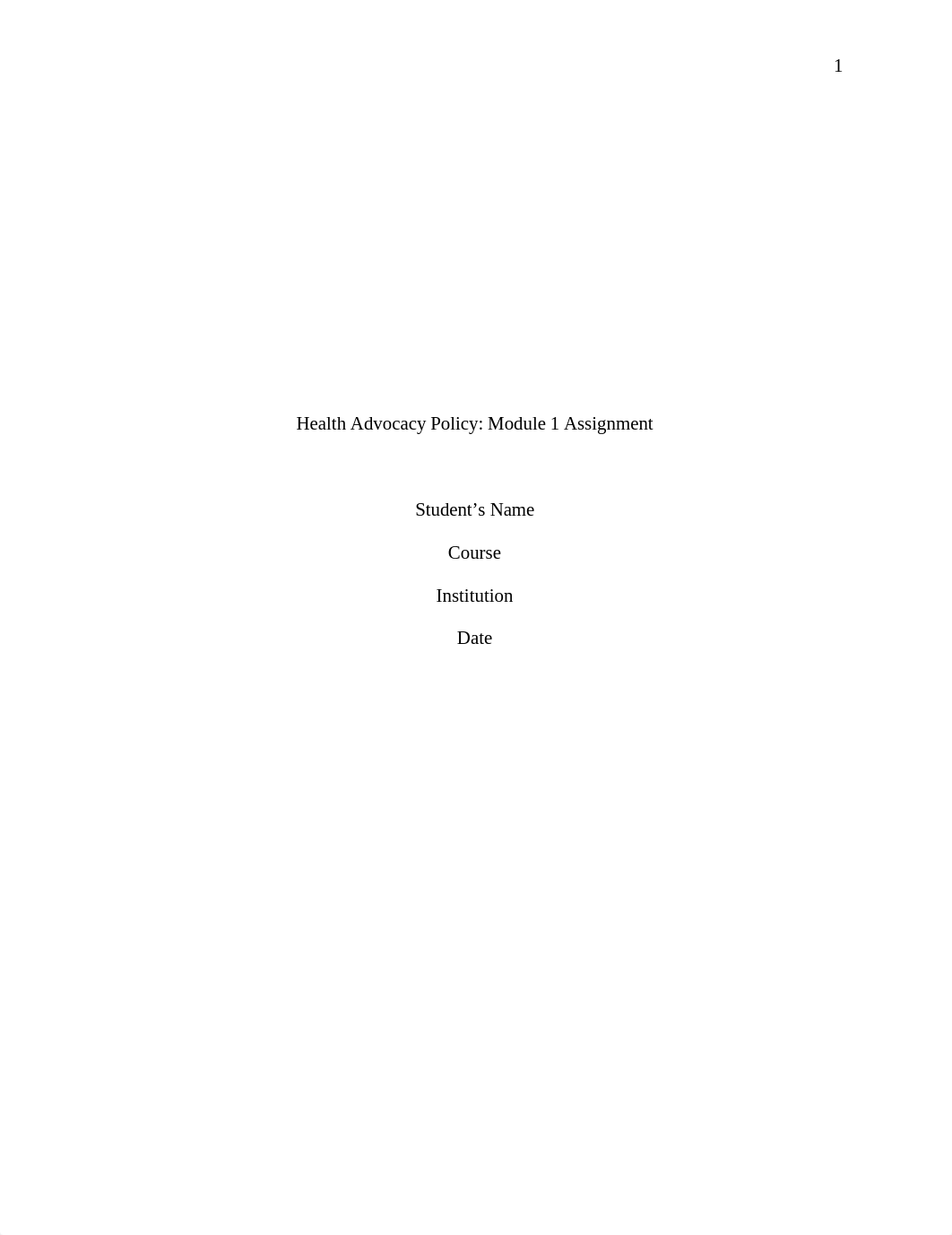 1

Health Advocacy Policy: Module 1 Assignment

Student’s Name

Course

Institution

Date